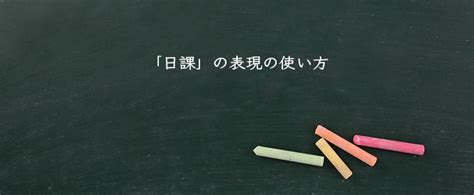 「日課」の表現の使い方